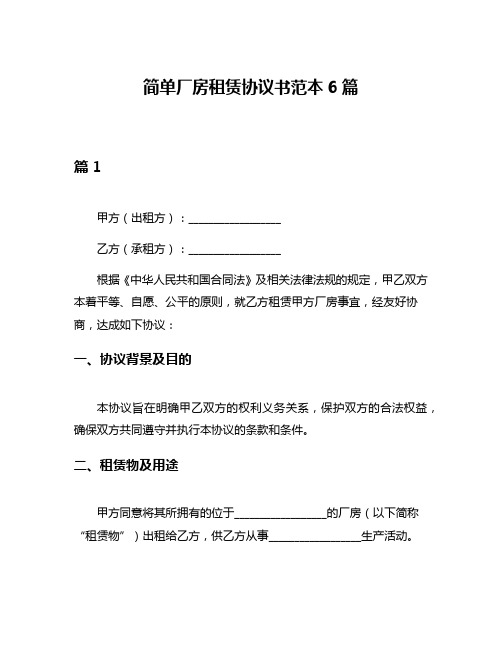 简单厂房租赁协议书范本 6 篇

篇 1

甲方（出租方）：________________

乙方（承租方）：________________

根据《中华人民共和国合同法》及相关法律法规的规定，甲乙双方本着平等、自愿、公平的原则，就乙方租赁甲方厂房事宜，经友好协商，达成如下协议：

一、协议背景及目的

本协议旨在明确甲乙双方的权利义务关系，保护双方的合法权益，确保双方共同遵守并执行本协议的条款和条件。

二、租赁物及用途

甲方同意将其所拥有的位于________________的厂房（以下简称“租赁物”）出租给乙方，供乙方从事________________生产活动。